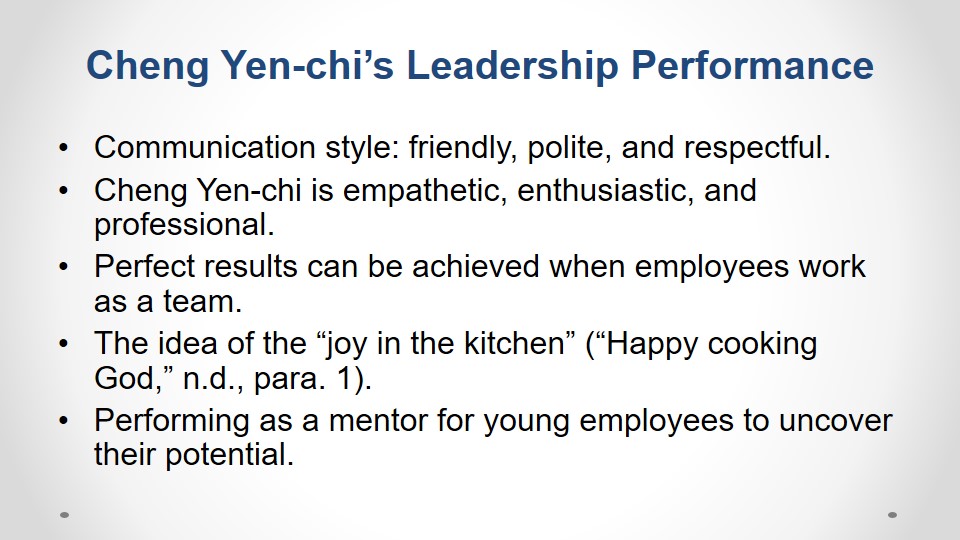 Cheng Yen-chi's Leadership Performance

• Communication style: friendly, polite, and respectful.
• Cheng Yen-chi is empathetic, enthusiastic, and professional.
• Perfect results can be achieved when employees work as a team.
• The idea of the "joy in the kitchen" ("Happy cooking God," n.d., para. 1).
• Performing as a mentor for young employees to uncover their potential.